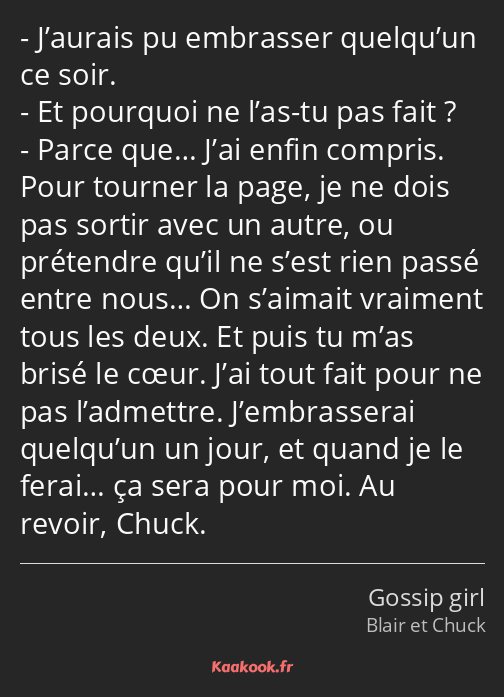 - J’aurais pu embrasser quelqu’un ce soir.
- Et pourquoi ne l’as-tu pas fait ?
- Parce que… J’ai enfin compris. Pour tourner la page, je ne dois pas sortir avec un autre, ou prétendre qu’il ne s’est rien passé entre nous… On s’aimait vraiment tous les deux. Et puis tu m’as brisé le cœur. J’ai tout fait pour ne pas l’admettre. J’embrasserai quelqu’un un jour, et quand je le ferai… ça sera pour moi. Au revoir, Chuck.

Gossip girl
Blair et Chuck

Kaakook.fr